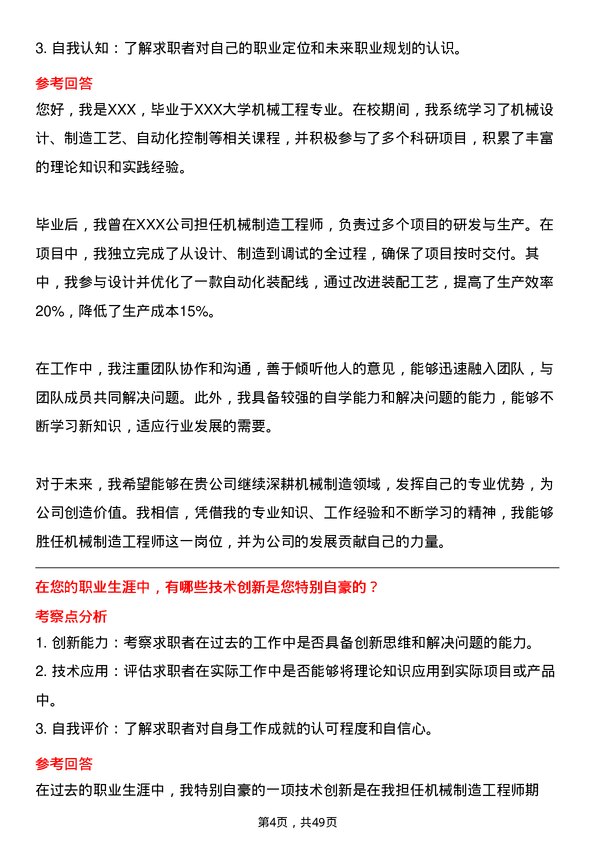 3. 自我认知：了解求职者对自己的职业定位和未来职业规划的认识。

参考回答

您好，我是XXX，毕业于XXX大学机械工程专业。在校期间，我系统学习了机械设计、制造工艺、自动化控制等相关课程，并积极参与了多个科研项目，积累了丰富的理论知识和实践经验。

毕业后，我曾在XXX公司担任机械制造工程师，负责过多个项目的研发与生产。在项目中，我独立完成了从设计、制造到调试的全过程，确保了项目按时交付。其中，我参与设计并优化了一款自动化装配线，通过改进装配工艺，提高了生产效率20%，降低了生产成本15%。

在工作中，我注重团队协作和沟通，善于倾听他人的意见，能够迅速融入团队，与团队成员共同解决问题。此外，我具备较强的自学能力和解决问题的能力，能够不断学习新知识，适应行业发展的需要。

对于未来，我希望能够在贵公司继续深耕机械制造领域，发挥自己的专业优势，为公司创造价值。我相信，凭借我的专业知识、工作经验和不断学习的精神，我能够胜任机械制造工程师这一岗位，并为公司的发展贡献自己的力量。

在您的职业生涯中，有哪些技术创新是您特别自豪的？

考察点分析

1. 创新能力：考察求职者在过去的工作中是否具备创新思维和解决问题的能力。

2. 技术应用：评估求职者在实际工作中是否能够将理论知识应用到实际项目或产品中。

3. 自我评价：了解求职者对自身工作成就的认可程度和自信心。

参考回答

在过去的职业生涯中，我特别自豪的一项技术创新是在我担任机械制造工程师期

第4页，共49页